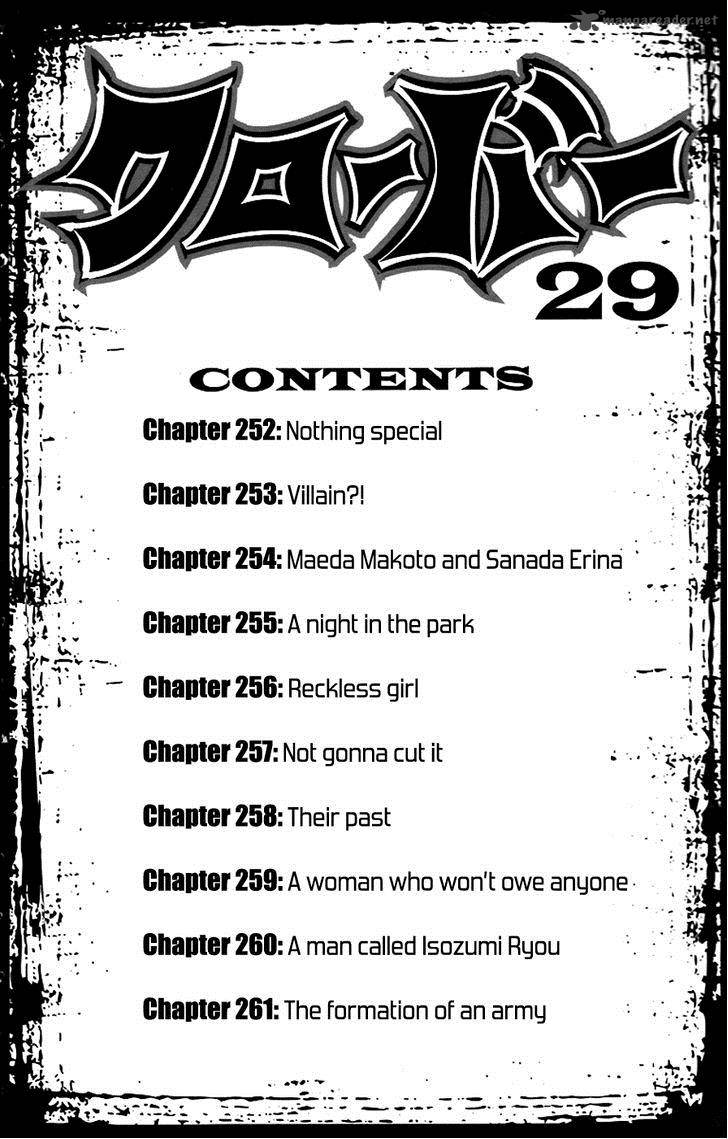 mangareader.net

クローバー

29

CONTENTS

Chapter 252: Nothing special

Chapter 253: Villain?!

Chapter 254: Maeda Makoto and Sanada Erina

Chapter 255: A night in the park

Chapter 256: Reckless girl

Chapter 257: Not gonna cut it

Chapter 258: Their past

Chapter 259: A woman who won't owe anyone

Chapter 260: A man called Isozumi Ryou

Chapter 261: The formation of an army